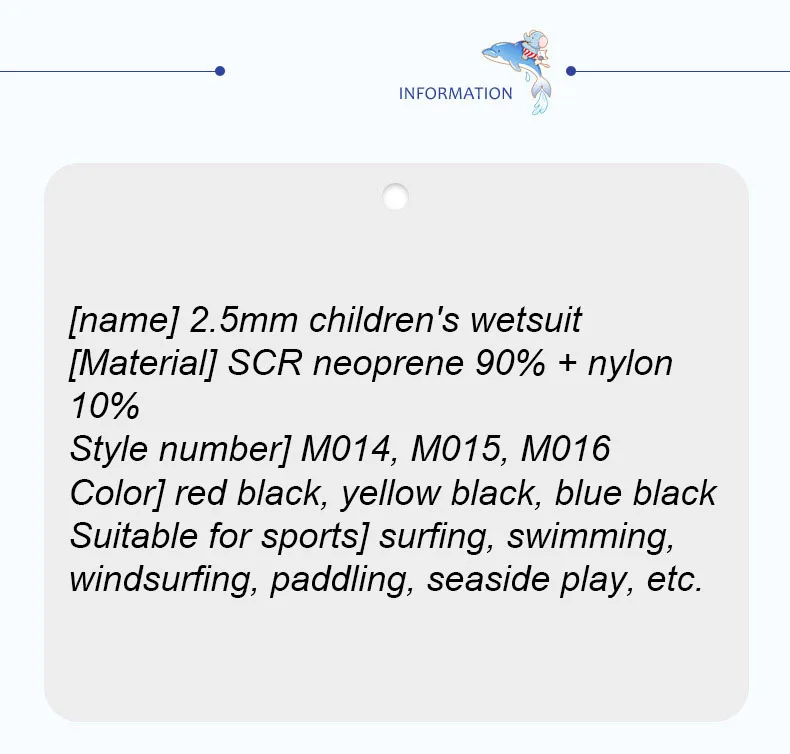 INFORMATION

[name] 2.5mm children's wetsuit
[Material] SCR neoprene 90% + nylon 10%
Style number] M014, M015, M016
Color] red black, yellow black, blue black
Suitable for sports] surfing, swimming, windsurfing, paddling, seaside play, etc.